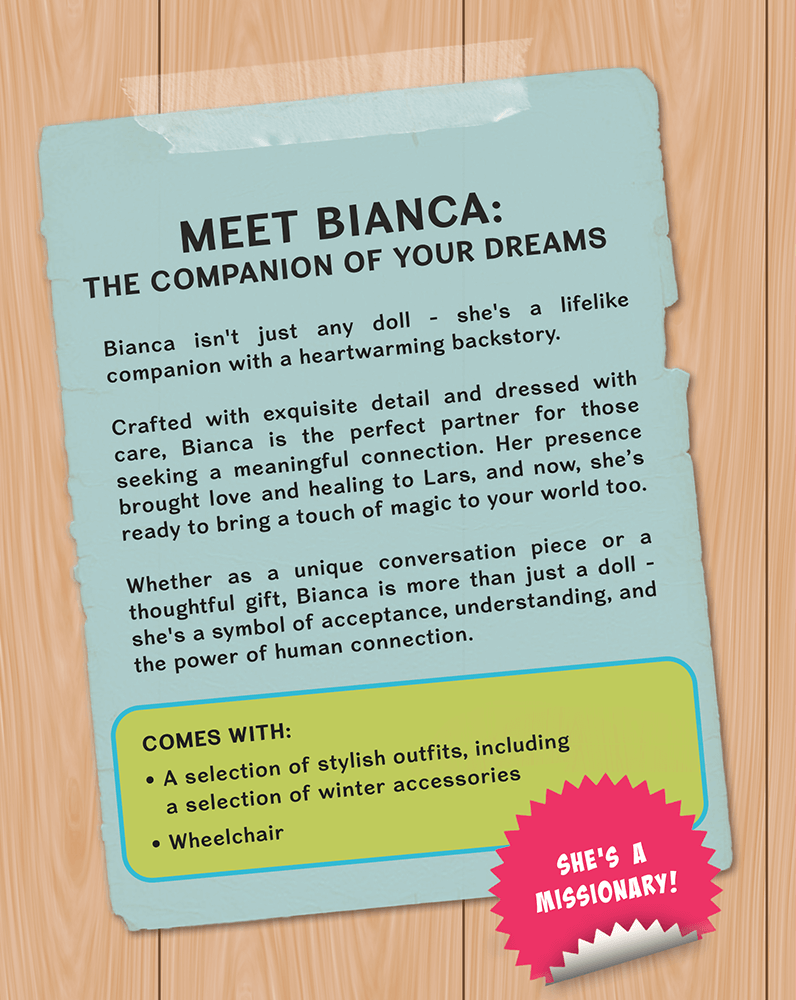 MEET BIANCA:
THE COMPANION OF YOUR DREAMS

Bianca isn't just any doll - she's a lifelike companion with a heartwarming backstory.

Crafted with exquisite detail and dressed with care, Bianca is the perfect partner for those seeking a meaningful connection. Her presence brought love and healing to Lars, and now, she's ready to bring a touch of magic to your world too.

Whether as a unique conversation piece or a thoughtful gift, Bianca is more than just a doll - she's a symbol of acceptance, understanding, and the power of human connection.

COMES WITH:
• A selection of stylish outfits, including a selection of winter accessories
• Wheelchair

SHE'S A MISSIONARY!